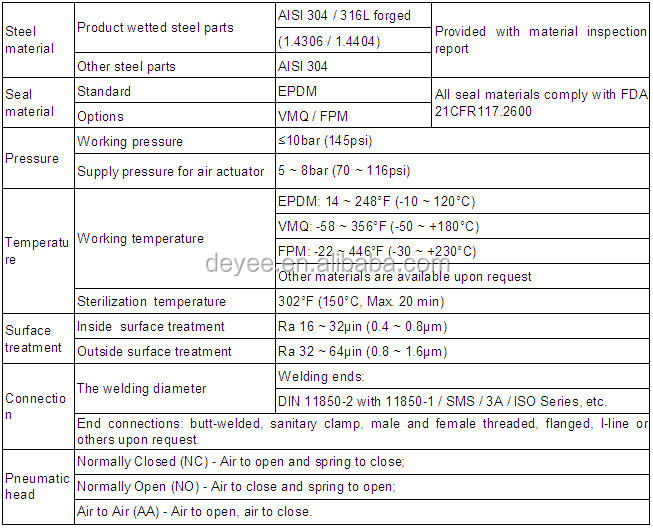 | Steel material | Product wetted steel parts | AISI 304 / 316L forged | Provided with material inspection report |
|---|---|---|---|
| | | (1.4306 / 1.4404) | |
| | Other steel parts | AISI 304 | |
| Seal material | Standard | EPDM | All seal materials comply with FDA 21CFR117.2600 |
| | Options | VMQ / FPM | |
| Pressure | Working pressure | ≤10bar (145psi) | |
| | Supply pressure for air actuator | 5 ~ 8bar (70 ~ 116psi) | |
| Temperature | Working temperature | EPDM: 14 ~ 248°F (-10 ~ 120°C) | |
| | | VMQ: -58 ~ 356°F (-50 ~ +180°C) | |
| | | FPM: -22 ~ 446°F (-30 ~ +230°C) | |
| | | Other materials are available upon request | |
| | Sterilization temperature | 302°F (150°C, Max. 20 min) | |
| Surface treatment | Inside surface treatment | Ra 16 ~ 32μin (0.4 ~ 0.8μm) | |
| | Outside surface treatment | Ra 32 ~ 64μin (0.8 ~ 1.6μm) | |
| Connection | The welding diameter | Welding ends: | |
| | | DIN 11850-2 with 11850-1 / SMS / 3A / ISO Series, etc. | |
| | End connections: butt-welded, sanitary clamp, male and female threaded, flanged, I-line or others upon request. | | |
| Pneumatic head | Normally Closed (NC) - Air to open and spring to close; | | |
| | Normally Open (NO) - Air to close and spring to open; | | |
| | Air to Air (AA) - Air to open, air to close. | | |

deyee.en.alibaba.com